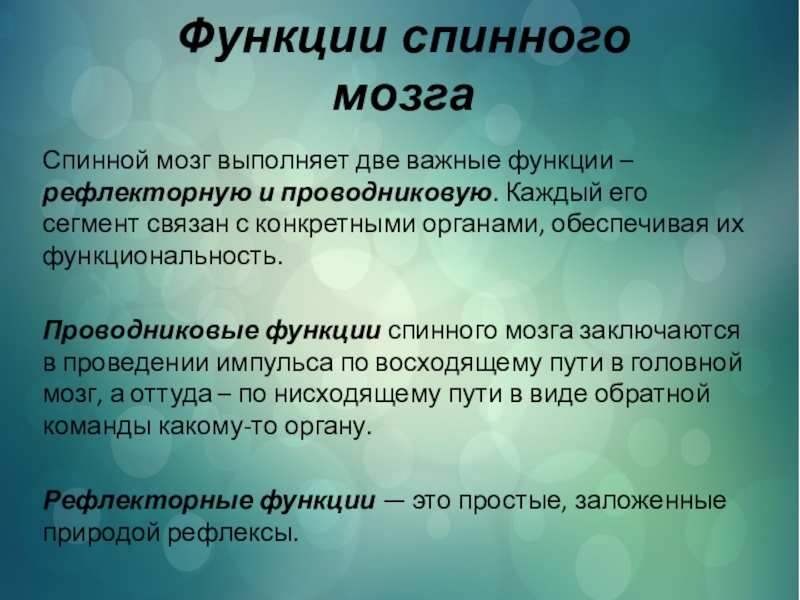 Функции спинного мозга

Спинной мозг выполняет две важные функции – рефлекторную и проводниковую. Каждый его сегмент связан с конкретными органами, обеспечивая их функциональность.

Проводниковые функции спинного мозга заключаются в проведении импульса по восходящему пути в головной мозг, а оттуда – по нисходящему пути в виде обратной команды какому-то органу.

Рефлекторные функции — это простые, заложенные природой рефлексы.